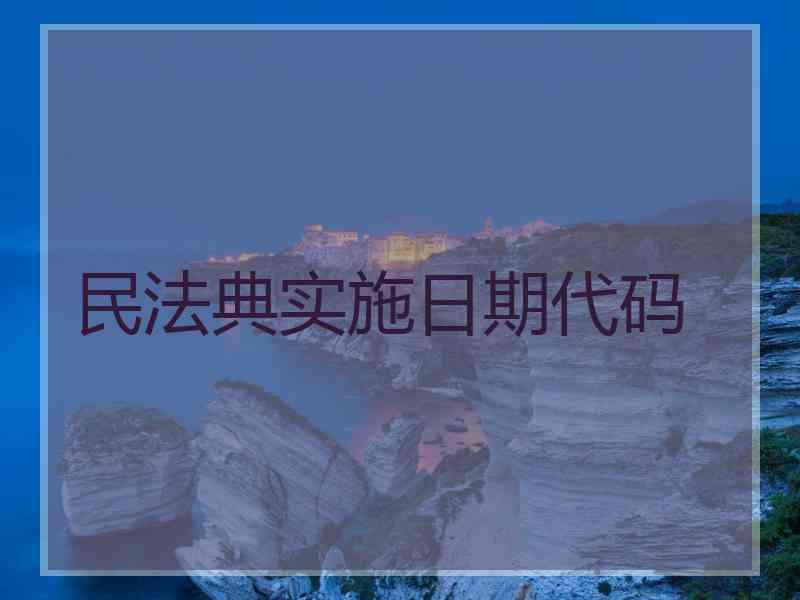 民法典实施日期代码